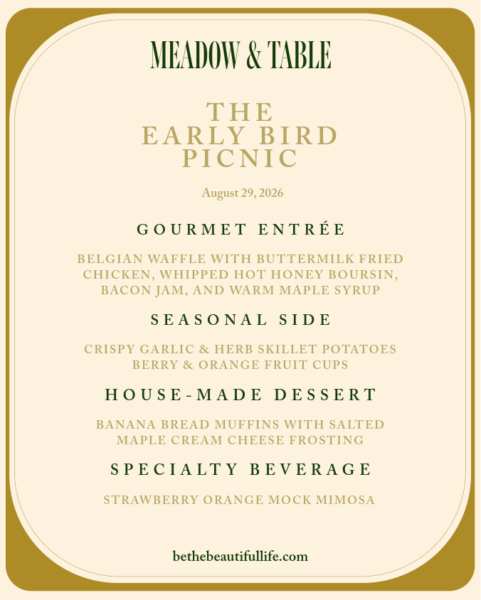 MEADOW & TABLE

THE EARLY BIRD PICNIC

August 29, 2026

GOURMET ENTRÉE

BELGIAN WAFFLE WITH BUTTERMILK FRIED CHICKEN, WHIPPED HOT HONEY BOURSIN, BACON JAM, AND WARM MAPLE SYRUP

SEASONAL SIDE

CRISPY GARLIC & HERB SKILLET POTATOES
BERRY & ORANGE FRUIT CUPS

HOUSE-MADE DESSERT

BANANA BREAD MUFFINS WITH SALTED MAPLE CREAM CHEESE FROSTING

SPECIALTY BEVERAGE

STRAWBERRY ORANGE MOCK MIMOSA

bethebeautifullife.com